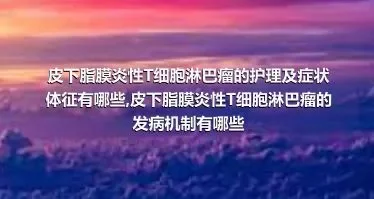 皮下脂膜炎性T细胞淋巴瘤的护理及症状体征有哪些,皮下脂膜炎性T细胞淋巴瘤的发病机制有哪些